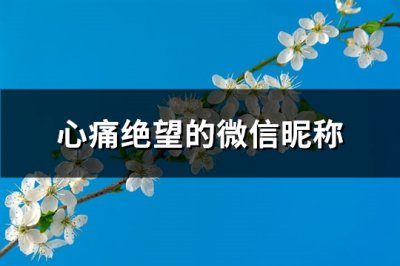 心痛绝望的微信昵称